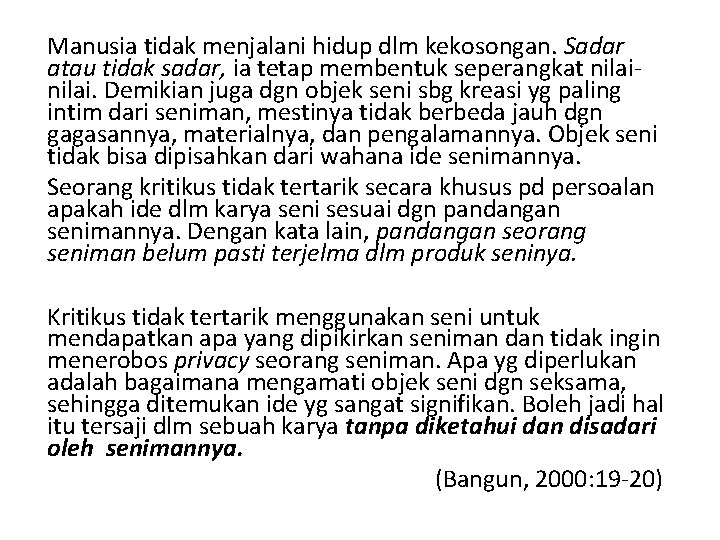 Manusia tidak menjalani hidup dlm kekosongan. Sadar atau tidak sadar, ia tetap membentuk seperangkat nilai-nilai. Demikian juga dgn objek seni sbg kreasi yg paling intim dari seniman, mestinya tidak berbeda jauh dgn gagasannya, materialnya, dan pengalamannya. Objek seni tidak bisa dipisahkan dari wahana ide senimannya.

Seorang kritikus tidak tertarik secara khusus pd persoalan apakah ide dlm karya seni sesuai dgn pandangan senimannya. Dengan kata lain, pandangan seorang seniman belum pasti terjelma dlm produk seninya.

Kritikus tidak tertarik menggunakan seni untuk mendapatkan apa yang dipikirkan seniman dan tidak ingin menerobos privacy seorang seniman. Apa yg diperlukan adalah bagaimana mengamati objek seni dgn seksama, sehingga ditemukan ide yg sangat signifikan. Boleh jadi hal itu tersaji dlm sebuah karya tanpa diketahui dan disadari oleh senimannya.

(Bangun, 2000:19-20)